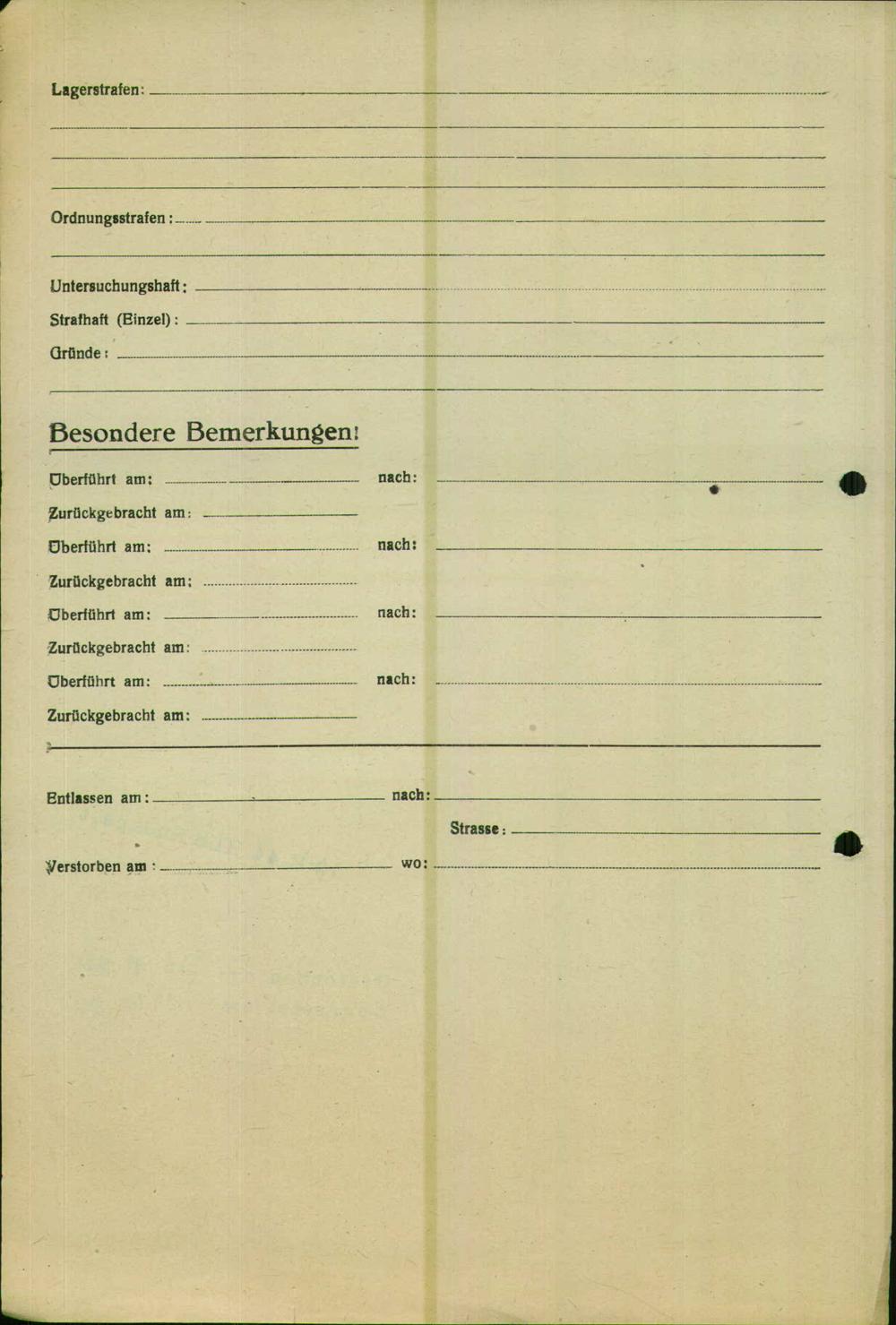 Lagerstrafen:

Ordnungsstrafen:

Untersuchungshaft:
Strafhaft (Einzel):
Gründe:

Besondere Bemerkungen:

Überführt am: nach:
Zurückgebracht am:
Überführt am: nach:
Zurückgebracht am:
Überführt am: nach:
Zurückgebracht am:
Überführt am: nach:
Zurückgebracht am:

Entlassen am: nach:
Strasse:
Verstorben am: wo: